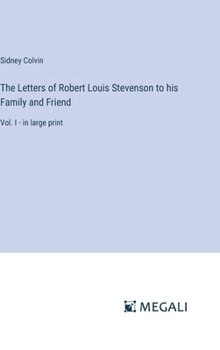 Sidney Colvin

The Letters of Robert Louis Stevenson to his Family and Friend

Vol. I - in large print

MEGALI